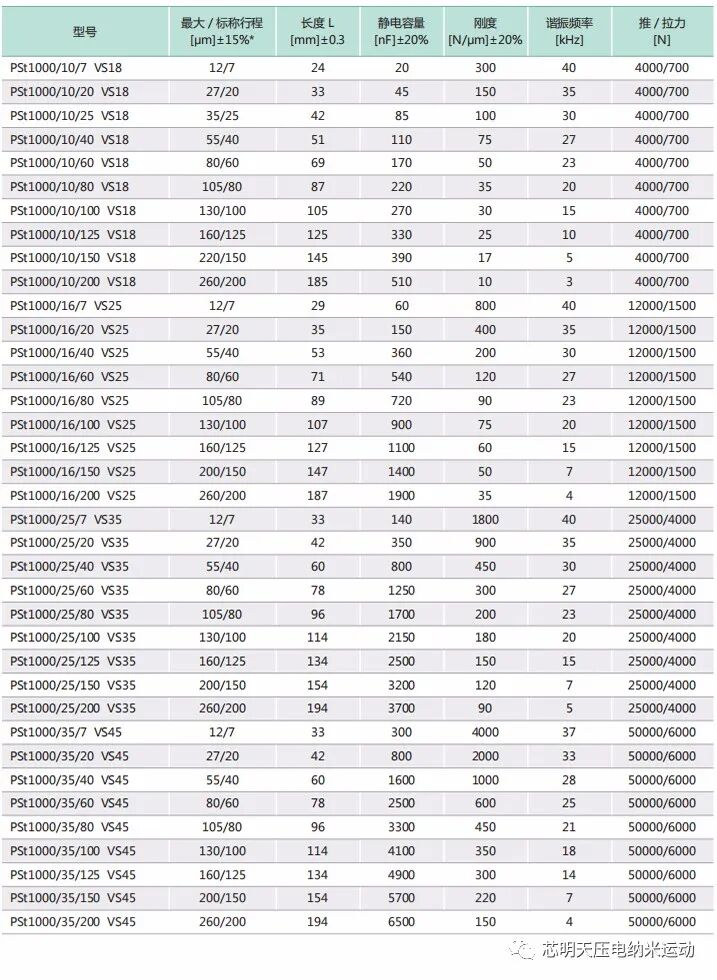 | 型号 | 最大 / 标称行程 [μm]±15%* | 长度 L [mm]±0.3 | 静电容量 [nF]±20% | 刚度 [N/μm]±20% | 谐振频率 [kHz] | 推 / 拉力 [N] |
|---|---|---|---|---|---|---|
| PSt1000/10/7 VS18 | 12/7 | 24 | 20 | 300 | 40 | 4000/700 |
| PSt1000/10/20 VS18 | 27/20 | 33 | 45 | 150 | 35 | 4000/700 |
| PSt1000/10/25 VS18 | 35/25 | 42 | 85 | 100 | 30 | 4000/700 |
| PSt1000/10/40 VS18 | 55/40 | 51 | 110 | 75 | 27 | 4000/700 |
| PSt1000/10/60 VS18 | 80/60 | 69 | 170 | 50 | 23 | 4000/700 |
| PSt1000/10/80 VS18 | 105/80 | 87 | 220 | 35 | 20 | 4000/700 |
| PSt1000/10/100 VS18 | 130/100 | 105 | 270 | 30 | 15 | 4000/700 |
| PSt1000/10/125 VS18 | 160/125 | 125 | 330 | 25 | 10 | 4000/700 |
| PSt1000/10/150 VS18 | 220/150 | 145 | 390 | 17 | 5 | 4000/700 |
| PSt1000/10/200 VS18 | 260/200 | 185 | 510 | 10 | 3 | 4000/700 |
| PSt1000/16/7 VS25 | 12/7 | 29 | 60 | 800 | 40 | 12000/1500 |
| PSt1000/16/20 VS25 | 27/20 | 35 | 150 | 400 | 35 | 12000/1500 |
| PSt1000/16/40 VS25 | 55/40 | 53 | 360 | 200 | 30 | 12000/1500 |
| PSt1000/16/60 VS25 | 80/60 | 71 | 540 | 120 | 27 | 12000/1500 |
| PSt1000/16/80 VS25 | 105/80 | 89 | 720 | 90 | 23 | 12000/1500 |
| PSt1000/16/100 VS25 | 130/100 | 107 | 900 | 75 | 20 | 12000/1500 |
| PSt1000/16/125 VS25 | 160/125 | 127 | 1100 | 60 | 15 | 12000/1500 |
| PSt1000/16/150 VS25 | 200/150 | 147 | 1400 | 50 | 7 | 12000/1500 |
| PSt1000/16/200 VS25 | 260/200 | 187 | 1900 | 35 | 4 | 12000/1500 |
| PSt1000/25/7 VS35 | 12/7 | 33 | 140 | 1800 | 40 | 25000/4000 |
| PSt1000/25/20 VS35 | 27/20 | 42 | 350 | 900 | 35 | 25000/4000 |
| PSt1000/25/40 VS35 | 55/40 | 60 | 800 | 450 | 30 | 25000/4000 |
| PSt1000/25/60 VS35 | 80/60 | 78 | 1250 | 300 | 27 | 25000/4000 |
| PSt1000/25/80 VS35 | 105/80 | 96 | 1700 | 200 | 23 | 25000/4000 |
| PSt1000/25/100 VS35 | 130/100 | 114 | 2150 | 180 | 20 | 25000/4000 |
| PSt1000/25/125 VS35 | 160/125 | 134 | 2500 | 150 | 15 | 25000/4000 |
| PSt1000/25/150 VS35 | 200/150 | 154 | 3200 | 120 | 7 | 25000/4000 |
| PSt1000/25/200 VS35 | 260/200 | 194 | 3700 | 90 | 5 | 25000/4000 |
| PSt1000/35/7 VS45 | 12/7 | 33 | 300 | 4000 | 37 | 50000/6000 |
| PSt1000/35/20 VS45 | 27/20 | 42 | 800 | 2000 | 33 | 50000/6000 |
| PSt1000/35/40 VS45 | 55/40 | 60 | 1600 | 1000 | 28 | 50000/6000 |
| PSt1000/35/60 VS45 | 80/60 | 78 | 2500 | 600 | 25 | 50000/6000 |
| PSt1000/35/80 VS45 | 105/80 | 96 | 3300 | 450 | 21 | 50000/6000 |
| PSt1000/35/100 VS45 | 130/100 | 114 | 4100 | 350 | 18 | 50000/6000 |
| PSt1000/35/125 VS45 | 160/125 | 134 | 4900 | 300 | 14 | 50000/6000 |
| PSt1000/35/150 VS45 | 200/150 | 154 | 5700 | 220 | 7 | 50000/6000 |
| PSt1000/35/200 VS45 | 260/200 | 194 | 6500 | 150 | 4 | 50000/6000 |

芯明天压电纳米运动